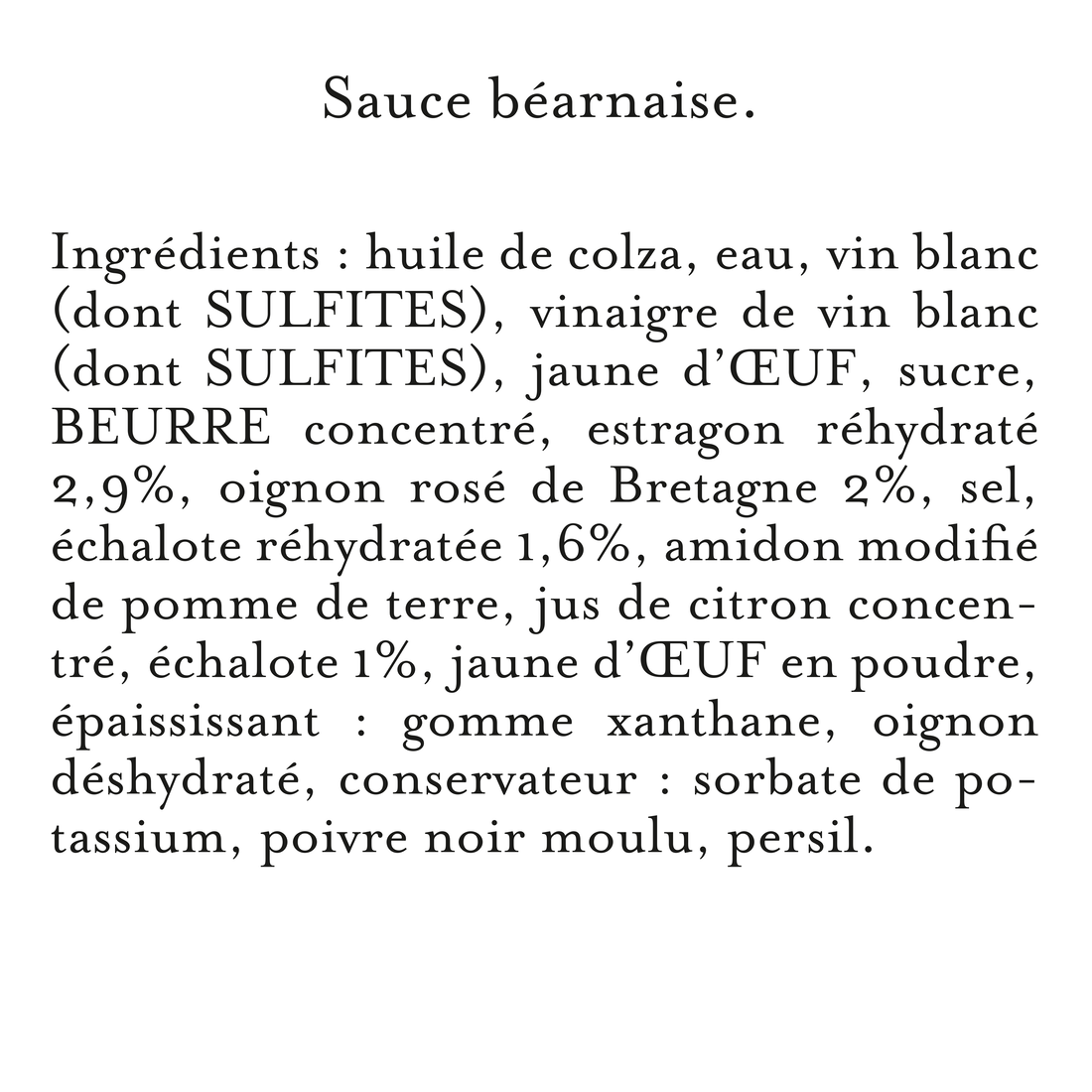 Sauce béarnaise.

Ingrédients : huile de colza, eau, vin blanc (dont SULFITES), vinaigre de vin blanc (dont SULFITES), jaune d'ŒUF, sucre, BEURRE concentré, estragon réhydraté 2,9%, oignon rosé de Bretagne 2%, sel, échalote réhydratée 1,6%, amidon modifié de pomme de terre, jus de citron concentré, échalote 1%, jaune d'ŒUF en poudre, épaississant : gomme xanthane, oignon déshydraté, conservateur : sorbate de potassium, poivre noir moulu, persil.